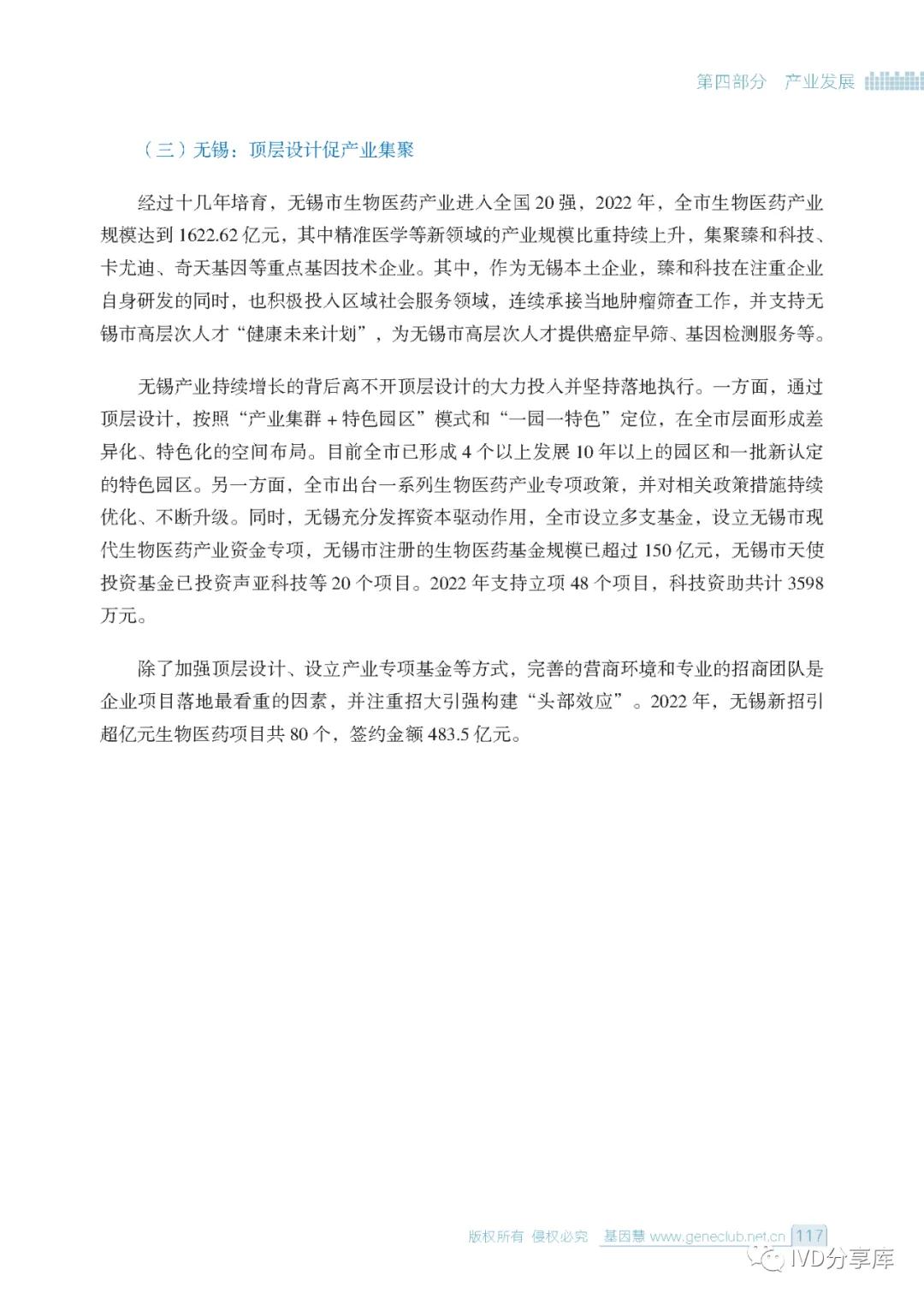 第四部分 产业发展

（三）无锡：顶层设计促产业集聚

经过十几年培育，无锡市生物医药产业进入全国 20 强，2022 年，全市生物医药产业规模达到 1622.62 亿元，其中精准医学等新领域的产业规模比重持续上升，集聚臻和科技、卡尤迪、奇天基因等重点基因技术企业。其中，作为无锡本土企业，臻和科技在注重企业自身研发的同时，也积极投入区域社会服务领域，连续承接当地肿瘤筛查工作，并支持无锡市高层次人才“健康未来计划”，为无锡市高层次人才提供癌症早筛、基因检测服务等。

无锡产业持续增长的背后离不开顶层设计的大力投入并坚持落地执行。一方面，通过顶层设计，按照“产业集群 + 特色园区”模式和“一园一特色”定位，在全市层面形成差异化、特色化的空间布局。目前全市已形成 4 个以上发展 10 年以上的园区和一批新认定的特色园区。另一方面，全市出台一系列生物医药产业专项政策，并对相关政策措施持续优化、不断升级。同时，无锡充分发挥资本驱动作用，全市设立多支基金，设立无锡市现代生物医药产业资金专项，无锡市注册的生物医药基金规模已超过 150 亿元，无锡市天使投资基金已投资声亚科技等 20 个项目。2022 年支持立项 48 个项目，科技资助共计 3598 万元。

除了加强顶层设计、设立产业专项基金等方式，完善的营商环境和专业的招商团队是企业项目落地最看重的因素，并注重招大引强构建“头部效应”。2022 年，无锡新招引超亿元生物医药项目共 80 个，签约金额 483.5 亿元。

版权所有 侵权必究 基因慧 www.geneclub.net.cn 117

IVD分享库